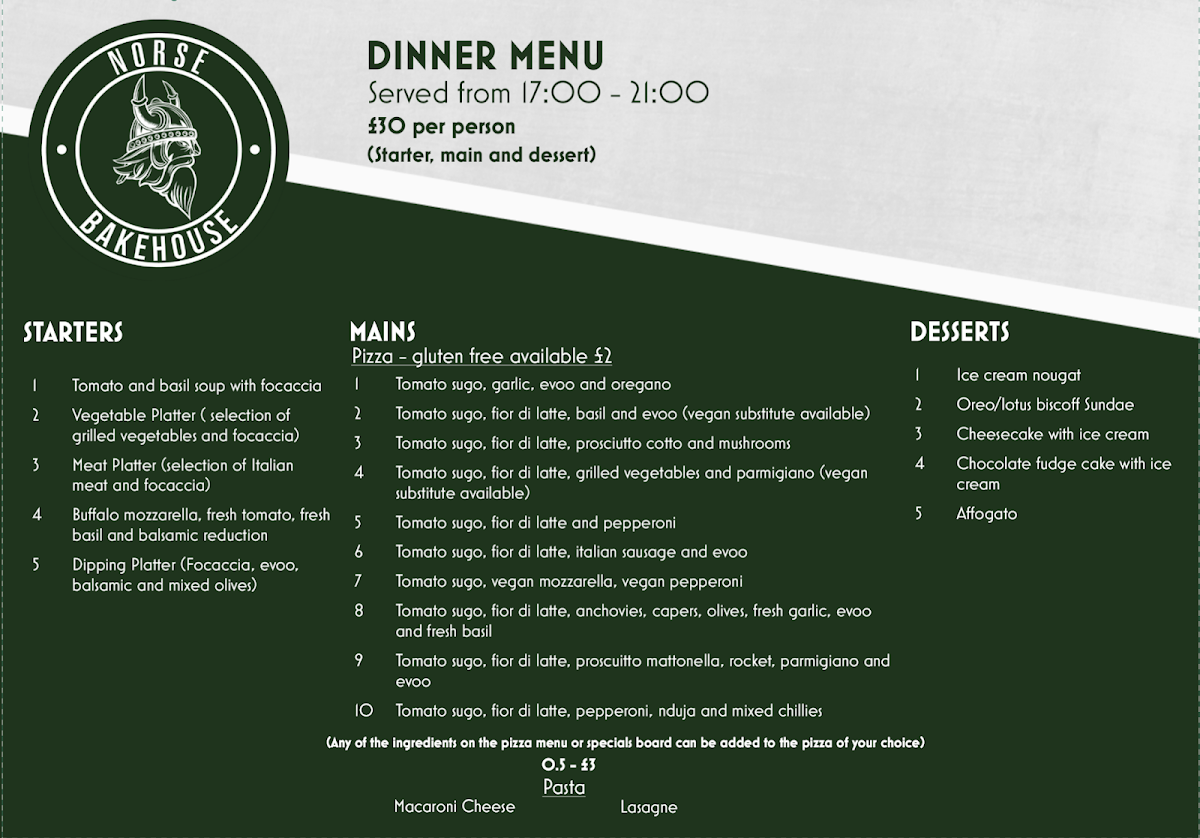 NORSE
BAKEHOUSE

DINNER MENU
Served from 17:00 - 21:00
£30 per person
(Starter, main and dessert)

STARTERS

1 Tomato and basil soup with focaccia
2 Vegetable Platter ( selection of grilled vegetables and focaccia)
3 Meat Platter (selection of Italian meat and focaccia)
4 Buffalo mozzarella, fresh tomato, fresh basil and balsamic reduction
5 Dipping Platter (Focaccia, evoo, balsamic and mixed olives)

MAINS
Pizza - gluten free available £2
1 Tomato sugo, garlic, evoo and oregano
2 Tomato sugo, fior di latte, basil and evoo (vegan substitute available)
3 Tomato sugo, fior di latte, prosciutto cotto and mushrooms
4 Tomato sugo, fior di latte, grilled vegetables and parmigiano (vegan substitute available)
5 Tomato sugo, fior di latte and pepperoni
6 Tomato sugo, fior di latte, italian sausage and evoo
7 Tomato sugo, vegan mozzarella, vegan pepperoni
8 Tomato sugo, fior di latte, anchovies, capers, olives, fresh garlic, evoo and fresh basil
9 Tomato sugo, fior di latte, proscuitto mattonella, rocket, parmigiano and evoo
10 Tomato sugo, fior di latte, pepperoni, nduja and mixed chillies

(Any of the ingredients on the pizza menu or specials board can be added to the pizza of your choice)
0.5 - £3
Pasta
Macaroni Cheese Lasagne

DESSERTS

1 Ice cream nougat
2 Oreo/lotus biscoff Sundae
3 Cheesecake with ice cream
4 Chocolate fudge cake with ice cream
5 Affogato